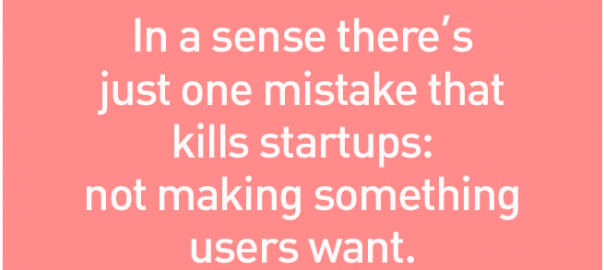 In a sense there's just one mistake that kills startups: not making something users want.